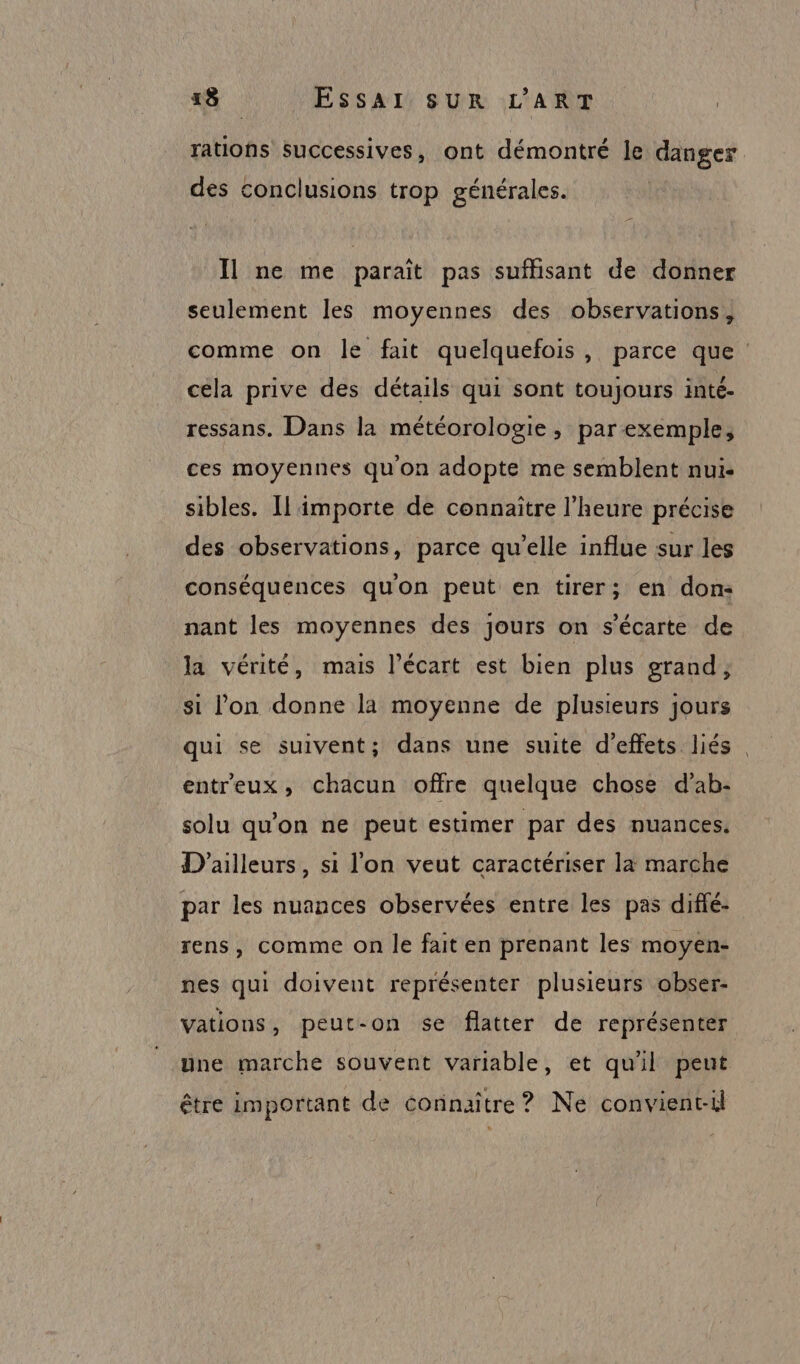 18 ESSAI SUR L'ART

rations successives, ont démontré le danger des conclusions trop générales.

Il ne me paraît pas suffisant de donner seulement les moyennes des observations, comme on le fait quelquefois, parce que cela prive des détails qui sont toujours intéressans. Dans la météorologie, par exemple, ces moyennes qu'on adopte me semblent nuisibles. Il importe de connaître l'heure précise des observations, parce qu'elle influe sur les conséquences qu'on peut en tirer; en donnant les moyennes des jours on s'écarte de la vérité, mais l'écart est bien plus grand, si l'on donne la moyenne de plusieurs jours qui se suivent; dans une suite d'effets liés entr'eux, chacun offre quelque chose d'absolu qu'on ne peut estimer par des nuances. D'ailleurs, si l'on veut caractériser la marche par les nuances observées entre les pas différens, comme on le fait en prenant les moyennes qui doivent représenter plusieurs observations, peut-on se flatter de représenter une marche souvent variable, et qu'il peut être important de connaître? Ne convient-il